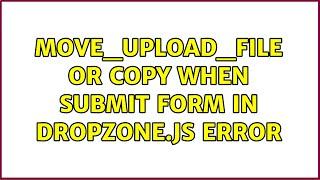 MOVE_UPLOAD_FILE OR COPY WHEN SUBMIT FORM IN DROPZONE.JS ERROR